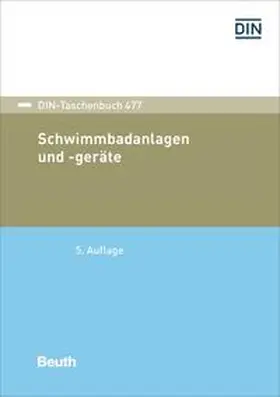 DIN

DIN-Taschenbuch 477

Schwimmbadanlagen und -geräte

5. Auflage

Beuth